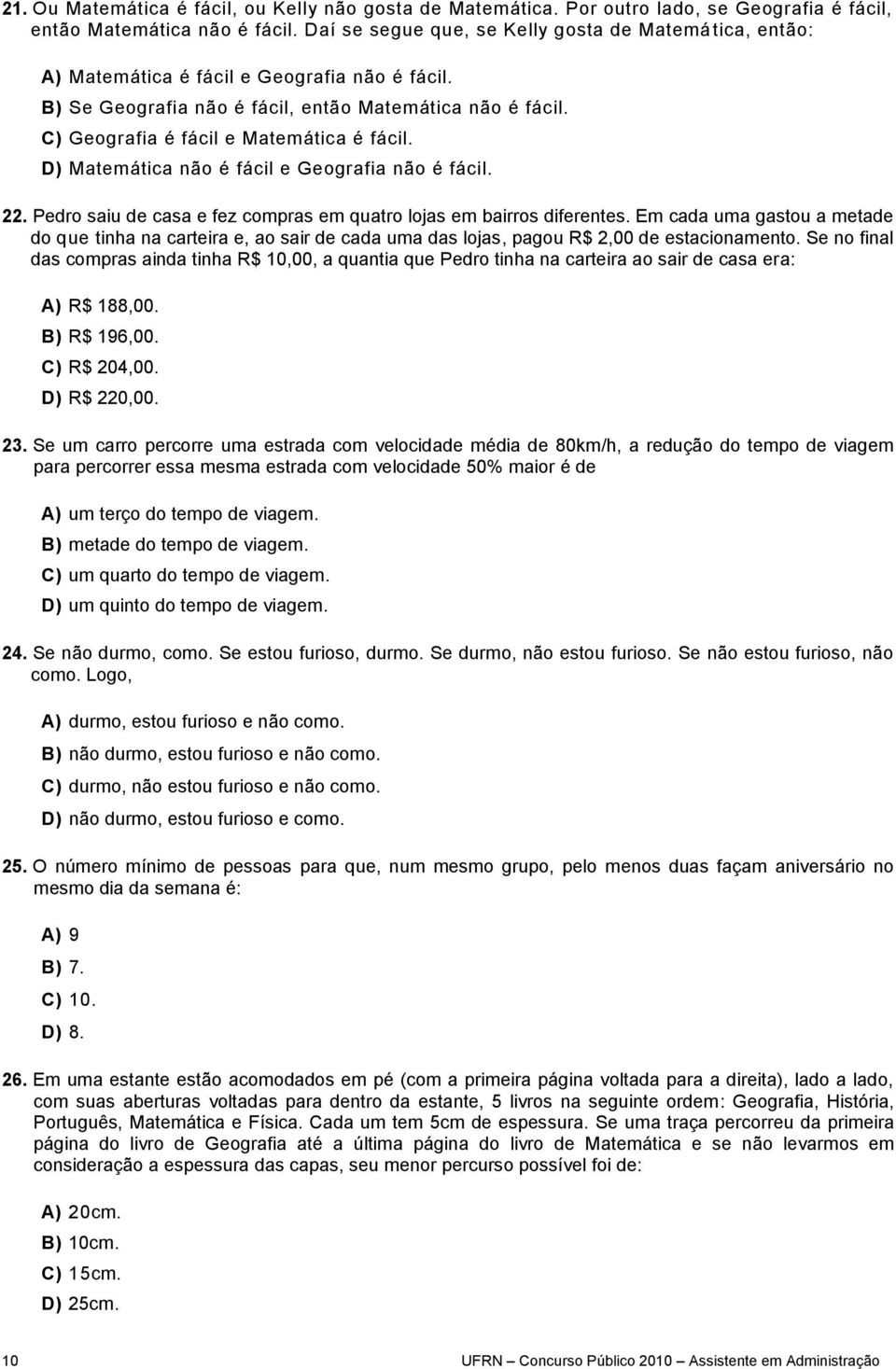 21. Ou Matemática é fácil, ou Kelly não gosta de Matemática. Por outro lado, se Geografia é fácil, então Matemática não é fácil. Daí se segue que, se Kelly gosta de Matemática, então:

A) Matemática é fácil e Geografia não é fácil.
B) Se Geografia não é fácil, então Matemática não é fácil.
C) Geografia é fácil e Matemática é fácil.
D) Matemática não é fácil e Geografia não é fácil.

22. Pedro saiu de casa e fez compras em quatro lojas em bairros diferentes. Em cada uma gastou a metade do que tinha na carteira e, ao sair de cada uma das lojas, pagou R$ 2,00 de estacionamento. Se no final das compras ainda tinha R$ 10,00, a quantia que Pedro tinha na carteira ao sair de casa era:

A) R$ 188,00.
B) R$ 196,00.
C) R$ 204,00.
D) R$ 220,00.

23. Se um carro percorre uma estrada com velocidade média de 80km/h, a redução do tempo de viagem para percorrer essa mesma estrada com velocidade 50% maior é de

A) um terço do tempo de viagem.
B) metade do tempo de viagem.
C) um quarto do tempo de viagem.
D) um quinto do tempo de viagem.

24. Se não durmo, como. Se estou furioso, durmo. Se durmo, não estou furioso. Se não estou furioso, não como. Logo,

A) durmo, estou furioso e não como.
B) não durmo, estou furioso e não como.
C) durmo, não estou furioso e não como.
D) não durmo, estou furioso e como.

25. O número mínimo de pessoas para que, num mesmo grupo, pelo menos duas façam aniversário no mesmo dia da semana é:

A) 9
B) 7.
C) 10.
D) 8.

26. Em uma estante estão acomodados em pé (com a primeira página voltada para a direita), lado a lado, com suas aberturas voltadas para dentro da estante, 5 livros na seguinte ordem: Geografia, História, Português, Matemática e Física. Cada um tem 5cm de espessura. Se uma traça percorreu da primeira página do livro de Geografia até a última página do livro de Matemática e se não levarmos em consideração a espessura das capas, seu menor percurso possível foi de:

A) 20cm.
B) 10cm.
C) 15cm.
D) 25cm.

10 UFRN – Concurso Público 2010 – Assistente em Administração